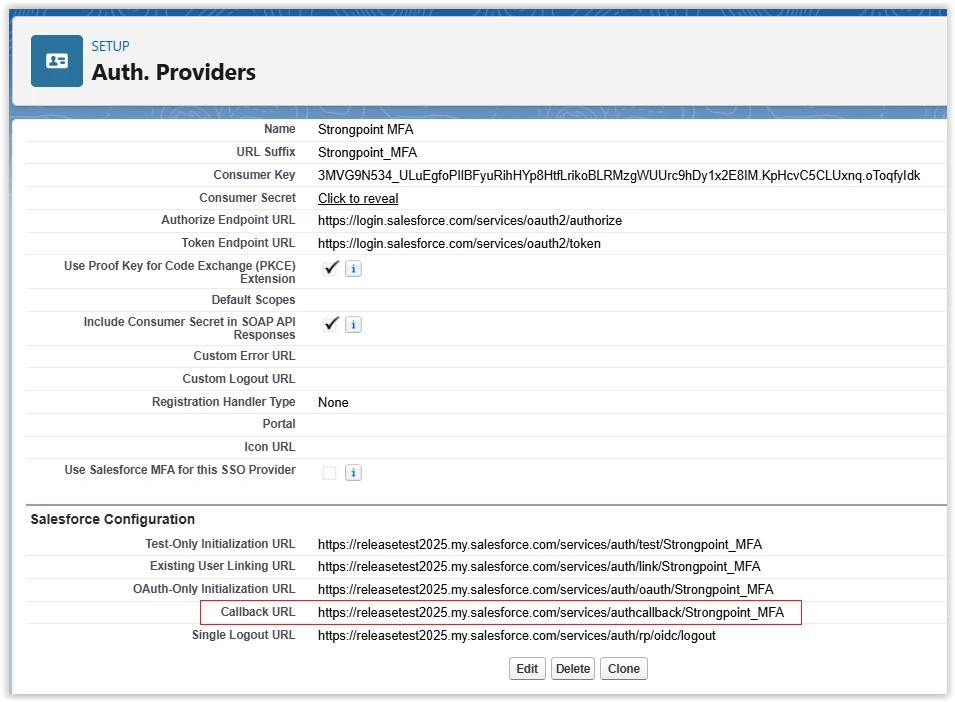 SETUP
Auth. Providers

| | |
|---|---|
| Name | Strongpoint MFA |
| URL Suffix | Strongpoint_MFA |
| Consumer Key | 3MVG9N534_ULuEgfoPIlBFyuRihHYp8HtfLrikoBLRMzgWUUrc9hDy1x2E8IM.KpHcvC5CLUxnq.oToqfyIdk |
| Consumer Secret | Click to reveal |
| Authorize Endpoint URL | https://login.salesforce.com/services/oauth2/authorize |
| Token Endpoint URL | https://login.salesforce.com/services/oauth2/token |
| Use Proof Key for Code Exchange (PKCE) Extension | ✓ i |
| Default Scopes | |
| Include Consumer Secret in SOAP API Responses | ✓ i |
| Custom Error URL | |
| Custom Logout URL | |
| Registration Handler Type | None |
| Portal | |
| Icon URL | |
| Use Salesforce MFA for this SSO Provider | i |

Salesforce Configuration

| | |
|---|---|
| Test-Only Initialization URL | https://releasetest2025.my.salesforce.com/services/auth/test/Strongpoint_MFA |
| Existing User Linking URL | https://releasetest2025.my.salesforce.com/services/auth/link/Strongpoint_MFA |
| OAuth-Only Initialization URL | https://releasetest2025.my.salesforce.com/services/auth/oauth/Strongpoint_MFA |
| Callback URL | https://releasetest2025.my.salesforce.com/services/authcallback/Strongpoint_MFA |
| Single Logout URL | https://releasetest2025.my.salesforce.com/services/auth/rp/oidc/logout |

Edit Delete Clone